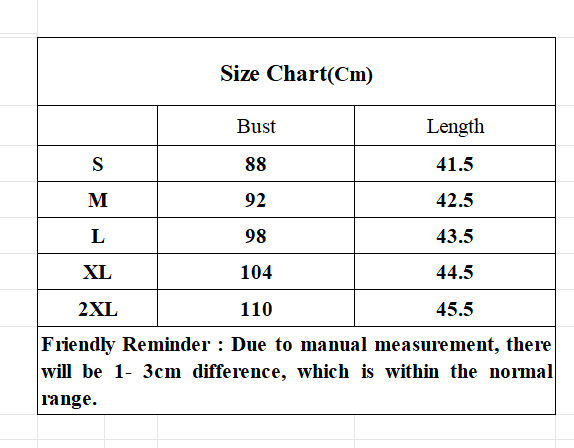 Size Chart(Cm)

|  | Bust | Length |
|---|---|---|
| S | 88 | 41.5 |
| M | 92 | 42.5 |
| L | 98 | 43.5 |
| XL | 104 | 44.5 |
| 2XL | 110 | 45.5 |

Friendly Reminder : Due to manual measurement, there will be 1- 3cm difference, which is within the normal range.